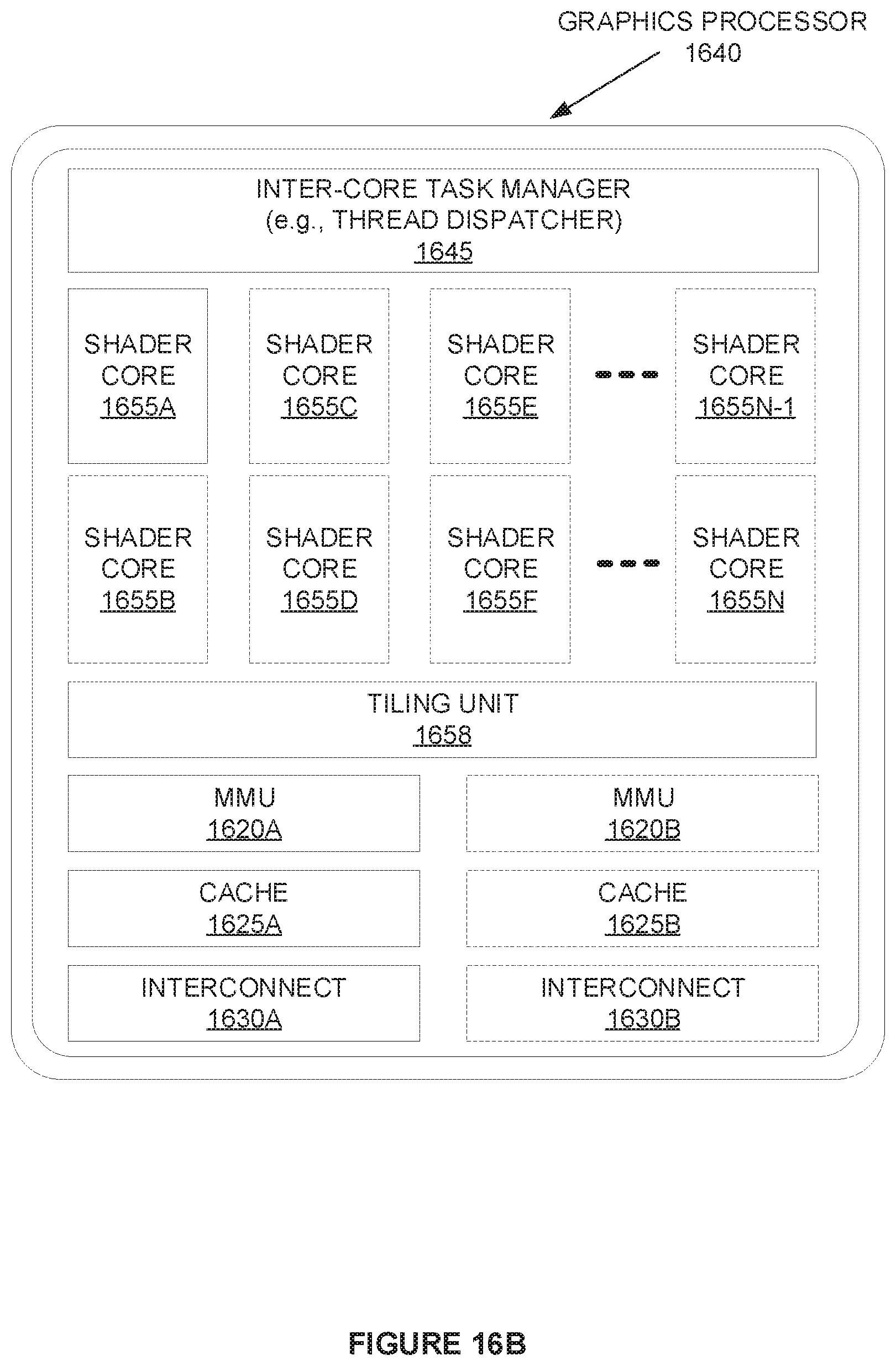 GRAPHICS PROCESSOR
1640

INTER-CORE TASK MANAGER
(e.g., THREAD DISPATCHER)
1645

SHADER CORE 1655A

SHADER CORE 1655C

SHADER CORE 1655E

SHADER CORE 1655N-1

SHADER CORE 1655B

SHADER CORE 1655D

SHADER CORE 1655F

SHADER CORE 1655N

TILING UNIT
1658

MMU
1620A

MMU
1620B

CACHE
1625A

CACHE
1625B

INTERCONNECT
1630A

INTERCONNECT
1630B

FIGURE 16B